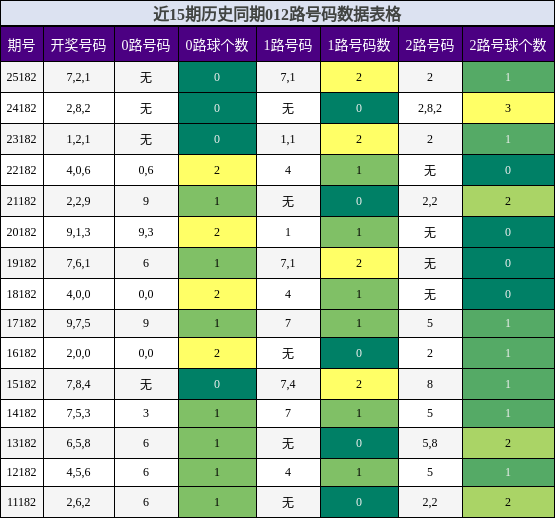 近15期历史同期012路号码数据表格

| 期号 | 开奖号码 | 0路号码 | 0路球个数 | 1路号码 | 1路号码数 | 2路号码 | 2路号球个数 |
|---|---|---|---|---|---|---|---|
| 25182 | 7,2,1 | 无 | 0 | 7,1 | 2 | 2 | 1 |
| 24182 | 2,8,2 | 无 | 0 | 无 | 0 | 2,8,2 | 3 |
| 23182 | 1,2,1 | 无 | 0 | 1,1 | 2 | 2 | 1 |
| 22182 | 4,0,6 | 0,6 | 2 | 4 | 1 | 无 | 0 |
| 21182 | 2,2,9 | 9 | 1 | 无 | 0 | 2,2 | 2 |
| 20182 | 9,1,3 | 9,3 | 2 | 1 | 1 | 无 | 0 |
| 19182 | 7,6,1 | 6 | 1 | 7,1 | 2 | 无 | 0 |
| 18182 | 4,0,0 | 0,0 | 2 | 4 | 1 | 无 | 0 |
| 17182 | 9,7,5 | 9 | 1 | 7 | 1 | 5 | 1 |
| 16182 | 2,0,0 | 0,0 | 2 | 无 | 0 | 2 | 1 |
| 15182 | 7,8,4 | 无 | 0 | 7,4 | 2 | 8 | 1 |
| 14182 | 7,5,3 | 3 | 1 | 7 | 1 | 5 | 1 |
| 13182 | 6,5,8 | 6 | 1 | 无 | 0 | 5,8 | 2 |
| 12182 | 4,5,6 | 6 | 1 | 4 | 1 | 5 | 1 |
| 11182 | 2,6,2 | 6 | 1 | 无 | 0 | 2,2 | 2 |